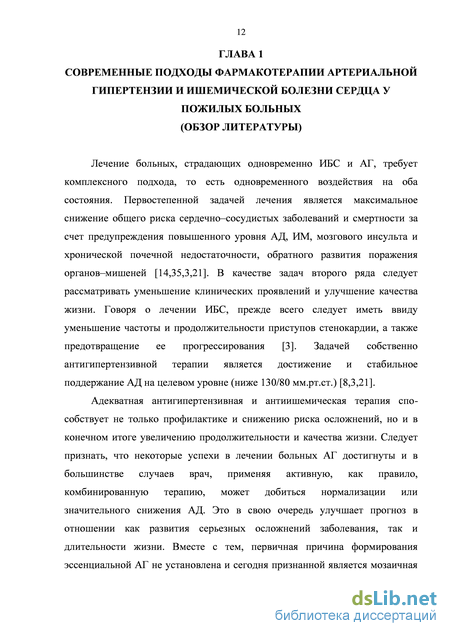 12

ГЛАВА 1
СОВРЕМЕННЫЕ ПОДХОДЫ ФАРМАКОТЕРАПИИ АРТЕРИАЛЬНОЙ ГИПЕРТЕНЗИИ И ИШЕМИЧЕСКОЙ БОЛЕЗНИ СЕРДЦА У ПОЖИЛЫХ БОЛЬНЫХ
(ОБЗОР ЛИТЕРАТУРЫ)

Лечение больных, страдающих одновременно ИБС и АГ, требует комплексного подхода, то есть одновременного воздействия на оба состояния. Первостепенной задачей лечения является максимальное снижение общего риска сердечно–сосудистых заболеваний и смертности за счет предупреждения повышенного уровня АД, ИМ, мозгового инсульта и хронической почечной недостаточности, обратного развития поражения органов–мишеней [14,35,3,21]. В качестве задач второго ряда следует рассматривать уменьшение клинических проявлений и улучшение качества жизни. Говоря о лечении ИБС, прежде всего следует иметь ввиду уменьшение частоты и продолжительности приступов стенокардии, а также предотвращение ее прогрессирования [3]. Задачей собственно антигипертензивной терапии является достижение и стабильное поддержание АД на целевом уровне (ниже 130/80 мм.рт.ст.) [8,3,21].

Адекватная антигипертензивная и антиишемическая терапия способствует не только профилактике и снижению риска осложнений, но и в конечном итоге увеличению продолжительности и качества жизни. Следует признать, что некоторые успехи в лечении больных АГ достигнуты и в большинстве случаев врач, применяя активную, как правило, комбинированную терапию, может добиться нормализации или значительного снижения АД. Это в свою очередь улучшает прогноз в отношении как развития серьезных осложнений заболевания, так и длительности жизни. Вместе с тем, первичная причина формирования эссенциальной АГ не установлена и сегодня признанной является мозаичная

dsLib.net
библиотека диссертаций